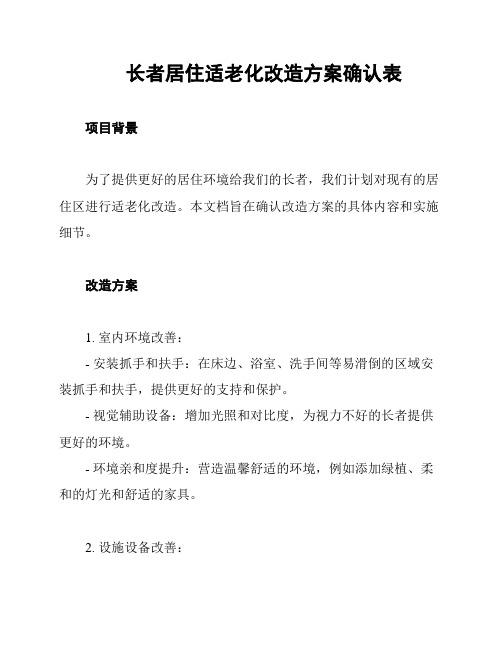 长者居住适老化改造方案确认表

项目背景

为了提供更好的居住环境给我们的长者，我们计划对现有的居住区进行适老化改造。本文档旨在确认改造方案的具体内容和实施细节。

改造方案

1. 室内环境改善：

- 安装抓手和扶手：在床边、浴室、洗手间等易滑倒的区域安装抓手和扶手，提供更好的支持和保护。

- 视觉辅助设备：增加光照和对比度，为视力不好的长者提供更好的环境。

- 环境亲和度提升：营造温馨舒适的环境，例如添加绿植、柔和的灯光和舒适的家具。

2. 设施设备改善：